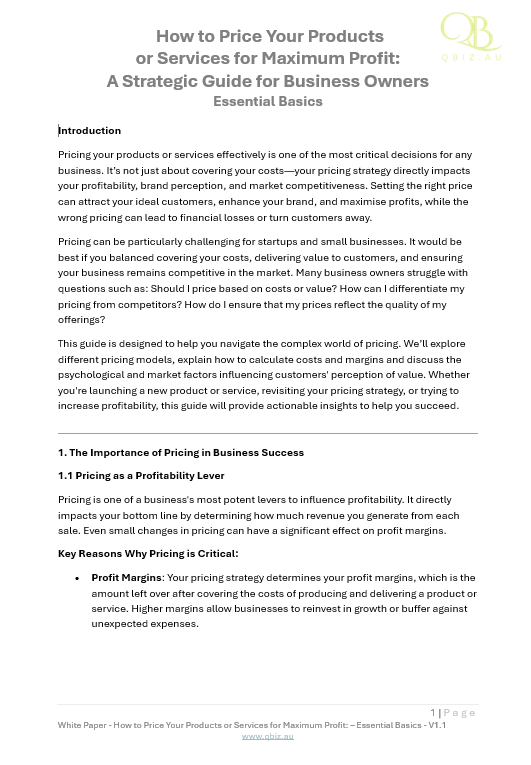 QB
QBIZ.AU

How to Price Your Products or Services for Maximum Profit: A Strategic Guide for Business Owners
Essential Basics

Introduction

Pricing your products or services effectively is one of the most critical decisions for any business. It's not just about covering your costs—your pricing strategy directly impacts your profitability, brand perception, and market competitiveness. Setting the right price can attract your ideal customers, enhance your brand, and maximise profits, while the wrong pricing can lead to financial losses or turn customers away.

Pricing can be particularly challenging for startups and small businesses. It would be best if you balanced covering your costs, delivering value to customers, and ensuring your business remains competitive in the market. Many business owners struggle with questions such as: Should I price based on costs or value? How can I differentiate my pricing from competitors? How do I ensure that my prices reflect the quality of my offerings?

This guide is designed to help you navigate the complex world of pricing. We'll explore different pricing models, explain how to calculate costs and margins and discuss the psychological and market factors influencing customers' perception of value. Whether you're launching a new product or service, revisiting your pricing strategy, or trying to increase profitability, this guide will provide actionable insights to help you succeed.

1. The Importance of Pricing in Business Success

1.1 Pricing as a Profitability Lever

Pricing is one of a business's most potent levers to influence profitability. It directly impacts your bottom line by determining how much revenue you generate from each sale. Even small changes in pricing can have a significant effect on profit margins.

Key Reasons Why Pricing is Critical:

• Profit Margins: Your pricing strategy determines your profit margins, which is the amount left over after covering the costs of producing and delivering a product or service. Higher margins allow businesses to reinvest in growth or buffer against unexpected expenses.

1 | Page
White Paper - How to Price Your Products or Services for Maximum Profit: – Essential Basics - V1.1
www.qbiz.au